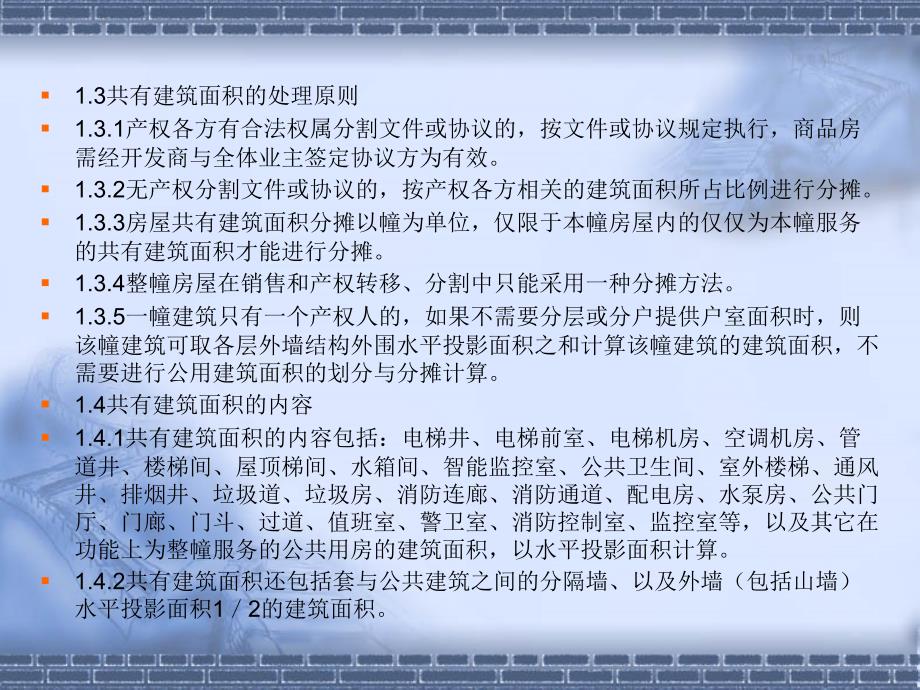 1.3共有建筑面积的处理原则

1.3.1产权各方有合法权属分割文件或协议的，按文件或协议规定执行，商品房需经开发商与全体业主签定协议方为有效。

1.3.2无产权分割文件或协议的，按产权各方相关的建筑面积所占比例进行分摊。

1.3.3房屋共有建筑面积分摊以幢为单位，仅限于本幢房屋内的仅仅为本幢服务的共有建筑面积才能进行分摊。

1.3.4整幢房屋在销售和产权转移、分割中只能采用一种分摊方法。

1.3.5一幢建筑只有一个产权人的，如果不需要分层或分户提供户室面积时，则该幢建筑可取各层外墙结构外围水平投影面积之和计算该幢建筑的建筑面积，不需要进行公用建筑面积的划分与分摊计算。

1.4共有建筑面积的内容

1.4.1共有建筑面积的内容包括：电梯井、电梯前室、电梯机房、空调机房、管道井、楼梯间、屋顶梯间、水箱间、智能监控室、公共卫生间、室外楼梯、通风井、排烟井、垃圾道、垃圾房、消防连廊、消防通道、配电房、水泵房、公共门厅、门廊、门斗、过道、值班室、警卫室、消防控制室、监控室等，以及其它在功能上为整幢服务的公共用房的建筑面积，以水平投影面积计算。

1.4.2共有建筑面积还包括套与公共建筑之间的分隔墙、以及外墙（包括山墙）水平投影面积1／2的建筑面积。